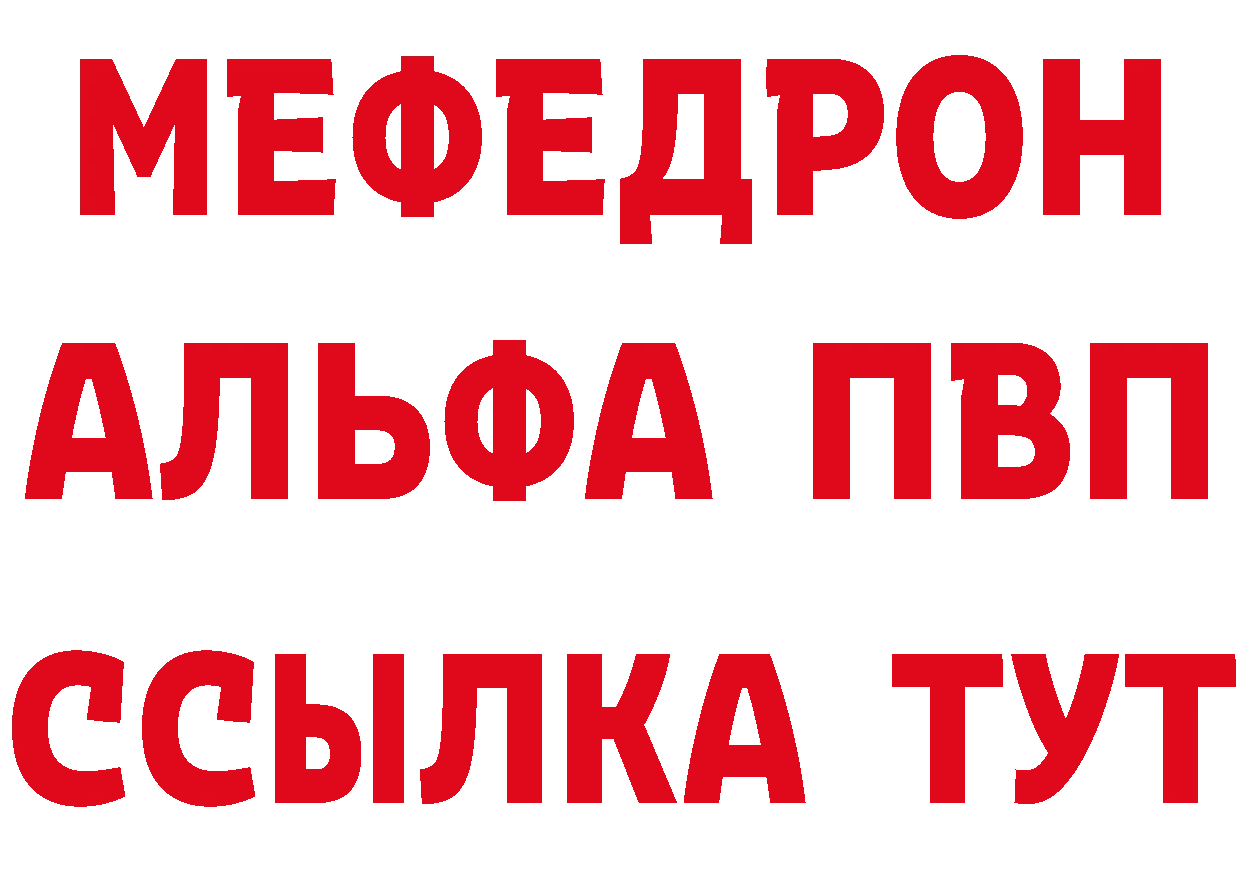 МЕФЕДРОН
АЛЬФА ПВП
ССЫЛКА ТУТ